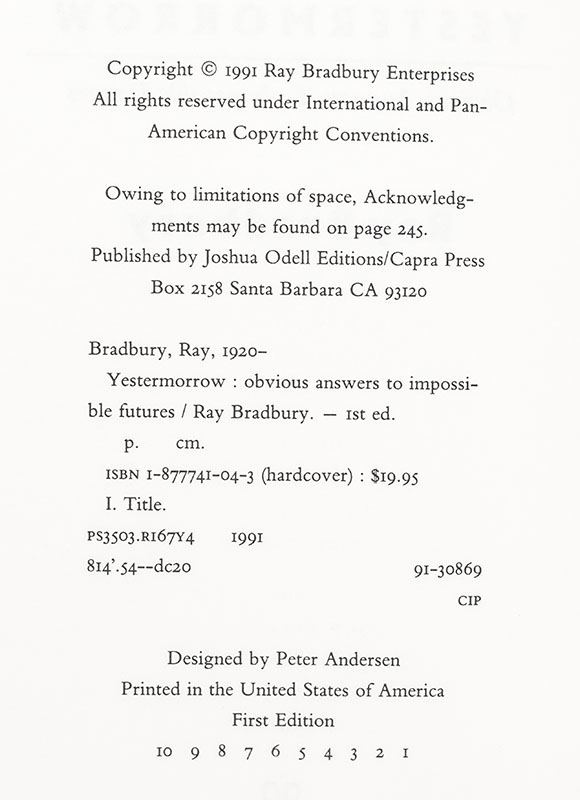 Copyright © 1991 Ray Bradbury Enterprises
All rights reserved under International and Pan-American Copyright Conventions.

Owing to limitations of space, Acknowledgments may be found on page 245.
Published by Joshua Odell Editions/Capra Press
Box 2158 Santa Barbara CA 93120

Bradbury, Ray, 1920–
Yestermorrow : obvious answers to impossible futures / Ray Bradbury. — 1st ed.
p. cm.
ISBN 1-877741-04-3 (hardcover) : $19.95
I. Title.
PS3503.R167Y4 1991
814'.54--dc20 91-30869
CIP

Designed by Peter Andersen
Printed in the United States of America
First Edition
10 9 8 7 6 5 4 3 2 1